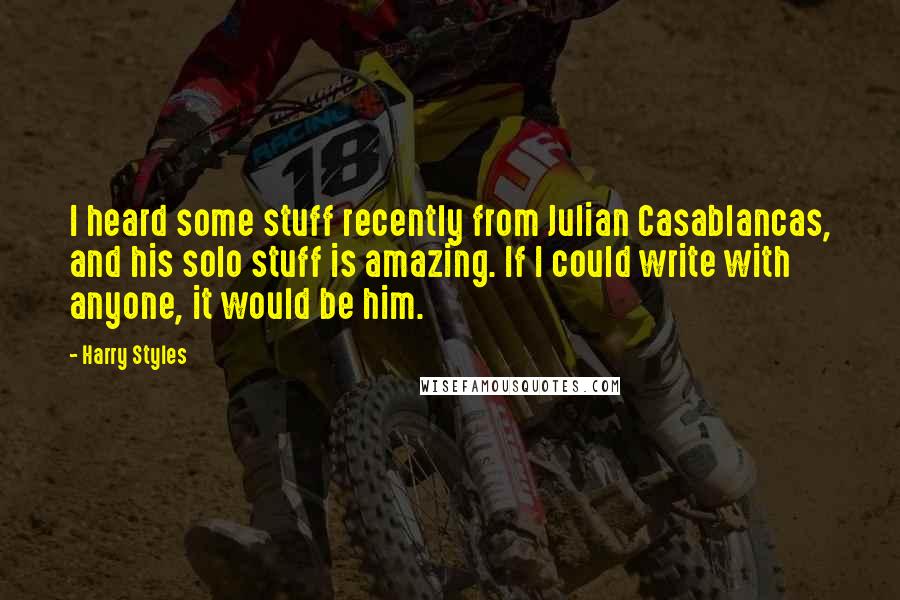 RACING
18

I heard some stuff recently from Julian Casablancas, and his solo stuff is amazing. If I could write with anyone, it would be him.

- Harry Styles

WISEFAMOUSQUOTES.COM